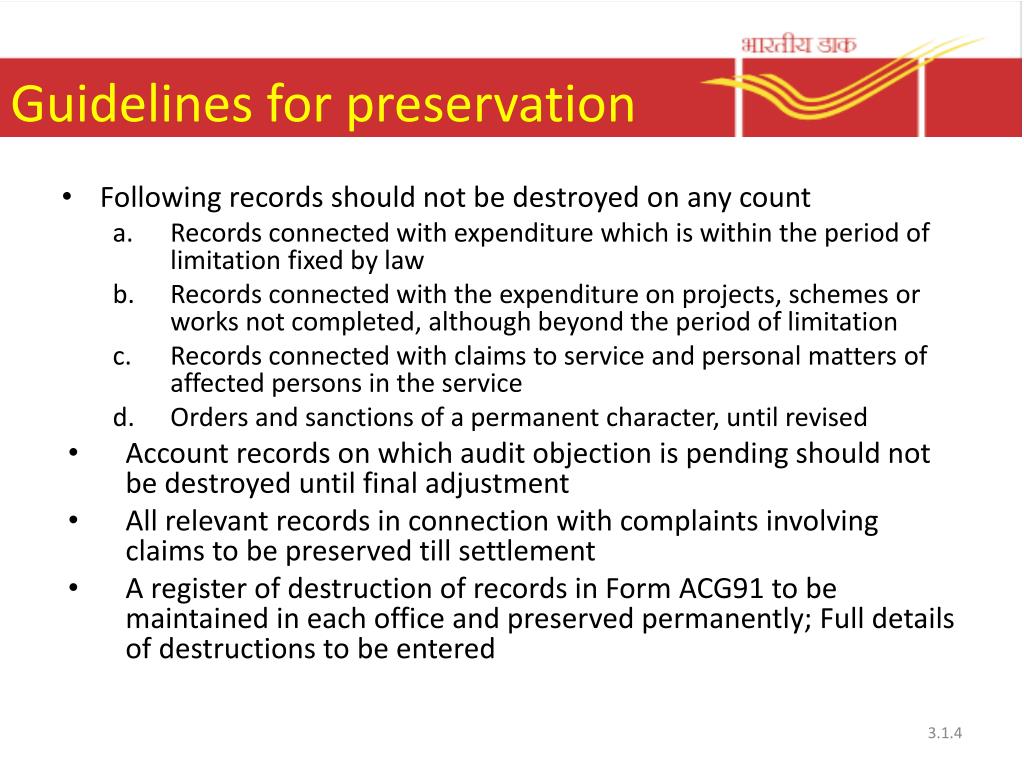 भारतीय डाक

Guidelines for preservation

• Following records should not be destroyed on any count
a. Records connected with expenditure which is within the period of limitation fixed by law
b. Records connected with the expenditure on projects, schemes or works not completed, although beyond the period of limitation
c. Records connected with claims to service and personal matters of affected persons in the service
d. Orders and sanctions of a permanent character, until revised
• Account records on which audit objection is pending should not be destroyed until final adjustment
• All relevant records in connection with complaints involving claims to be preserved till settlement
• A register of destruction of records in Form ACG91 to be maintained in each office and preserved permanently; Full details of destructions to be entered

3.1.4